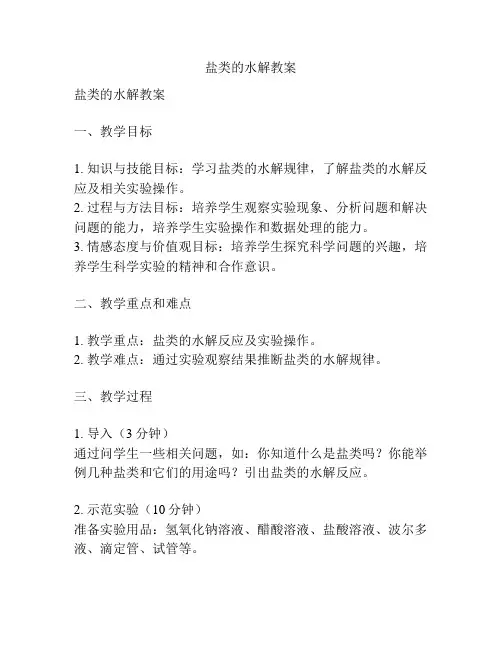 盐类的水解教案

盐类的水解教案

一、教学目标

1. 知识与技能目标：学习盐类的水解规律，了解盐类的水解反应及相关实验操作。
2. 过程与方法目标：培养学生观察实验现象、分析问题和解决问题的能力，培养学生实验操作和数据处理的能力。
3. 情感态度与价值观目标：培养学生探究科学问题的兴趣，培养学生科学实验的精神和合作意识。

二、教学重点和难点

1. 教学重点：盐类的水解反应及实验操作。
2. 教学难点：通过实验观察结果推断盐类的水解规律。

三、教学过程

1. 导入（3 分钟）
通过问学生一些相关问题，如：你知道什么是盐类吗？你能举例几种盐类和它们的用途吗？引出盐类的水解反应。

2. 示范实验（10 分钟）
准备实验用品：氢氧化钠溶液、醋酸溶液、盐酸溶液、波尔多液、滴定管、试管等。